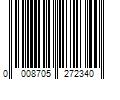 0 008705 272340